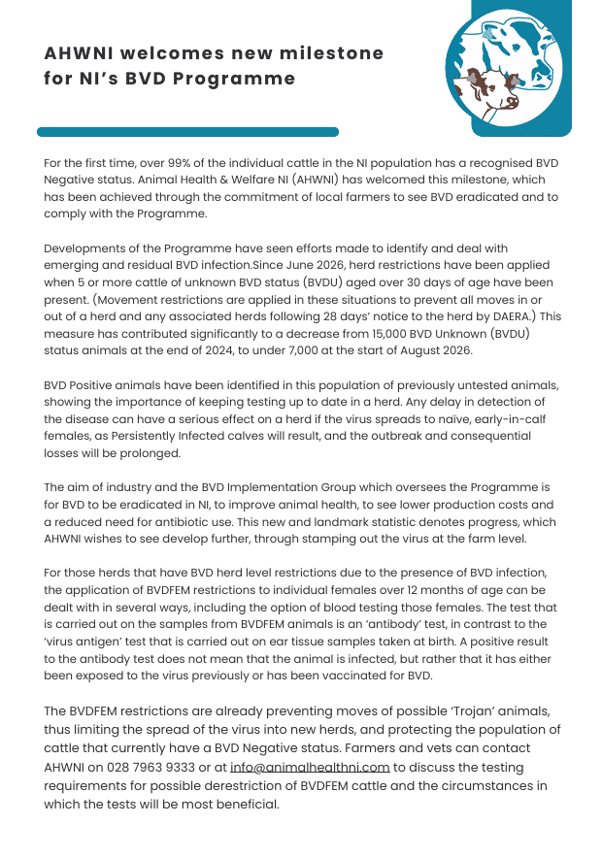 AHWNI welcomes new milestone for NI's BVD Programme

For the first time, over 99% of the individual cattle in the NI population has a recognised BVD Negative status. Animal Health & Welfare NI (AHWNI) has welcomed this milestone, which has been achieved through the commitment of local farmers to see BVD eradicated and to comply with the Programme.

Developments of the Programme have seen efforts made to identify and deal with emerging and residual BVD infection.Since June 2026, herd restrictions have been applied when 5 or more cattle of unknown BVD status (BVDU) aged over 30 days of age have been present. (Movement restrictions are applied in these situations to prevent all moves in or out of a herd and any associated herds following 28 days' notice to the herd by DAERA.) This measure has contributed significantly to a decrease from 15,000 BVD Unknown (BVDU) status animals at the end of 2024, to under 7,000 at the start of August 2026.

BVD Positive animals have been identified in this population of previously untested animals, showing the importance of keeping testing up to date in a herd. Any delay in detection of the disease can have a serious effect on a herd if the virus spreads to naïve, early-in-calf females, as Persistently Infected calves will result, and the outbreak and consequential losses will be prolonged.

The aim of industry and the BVD Implementation Group which oversees the Programme is for BVD to be eradicated in NI, to improve animal health, to see lower production costs and a reduced need for antibiotic use. This new and landmark statistic denotes progress, which AHWNI wishes to see develop further, through stamping out the virus at the farm level.

For those herds that have BVD herd level restrictions due to the presence of BVD infection, the application of BVDFEM restrictions to individual females over 12 months of age can be dealt with in several ways, including the option of blood testing those females. The test that is carried out on the samples from BVDFEM animals is an 'antibody' test, in contrast to the 'virus antigen' test that is carried out on ear tissue samples taken at birth. A positive result to the antibody test does not mean that the animal is infected, but rather that it has either been exposed to the virus previously or has been vaccinated for BVD.

The BVDFEM restrictions are already preventing moves of possible 'Trojan' animals, thus limiting the spread of the virus into new herds, and protecting the population of cattle that currently have a BVD Negative status. Farmers and vets can contact AHWNI on 028 7963 9333 or at info@animalhealthni.com to discuss the testing requirements for possible derestriction of BVDFEM cattle and the circumstances in which the tests will be most beneficial.